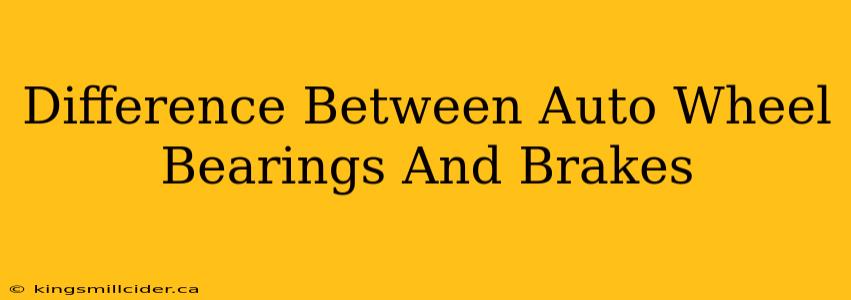 Difference Between Auto Wheel Bearings And Brakes

© kingsmillcider.ca